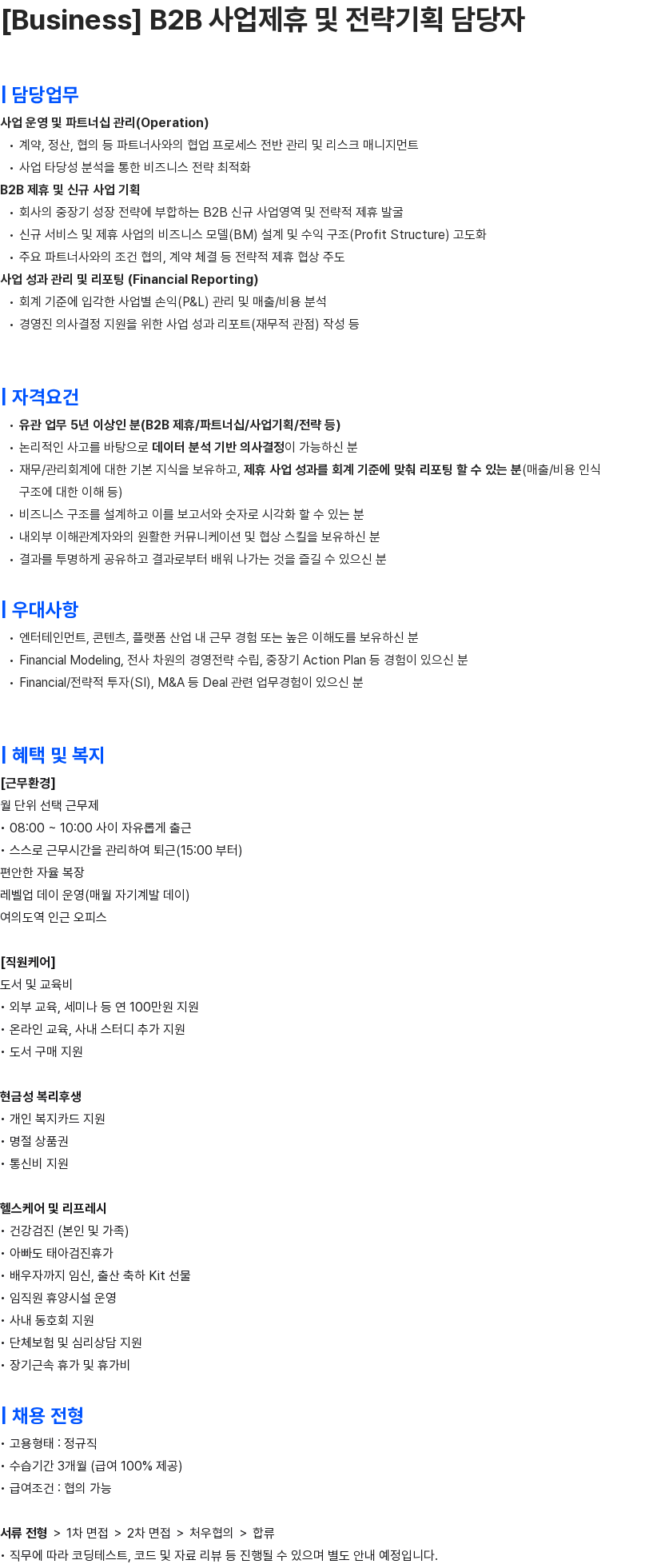 [Business] B2B 사업제휴 및 전략기획 담당자

| 담당업무

사업 운영 및 파트너십 관리(Operation)
• 계약, 정산, 협의 등 파트너사와의 협업 프로세스 전반 관리 및 리스크 매니지먼트
• 사업 타당성 분석을 통한 비즈니스 전략 최적화

B2B 제휴 및 신규 사업 기획
• 회사의 중장기 성장 전략에 부합하는 B2B 신규 사업영역 및 전략적 제휴 발굴
• 신규 서비스 및 제휴 사업의 비즈니스 모델(BM) 설계 및 수익 구조(Profit Structure) 고도화
• 주요 파트너사와의 조건 협의, 계약 체결 등 전략적 제휴 협상 주도

사업 성과 관리 및 리포팅 (Financial Reporting)
• 회계 기준에 입각한 사업별 손익(P&L) 관리 및 매출/비용 분석
• 경영진 의사결정 지원을 위한 사업 성과 리포트(재무적 관점) 작성 등

| 자격요건

• 유관 업무 5년 이상인 분(B2B 제휴/파트너십/사업기획/전략 등)
• 논리적인 사고를 바탕으로 데이터 분석 기반 의사결정이 가능하신 분
• 재무/관리회계에 대한 기본 지식을 보유하고, 제휴 사업 성과를 회계 기준에 맞춰 리포팅 할 수 있는 분(매출/비용 인식 구조에 대한 이해 등)
• 비즈니스 구조를 설계하고 이를 보고서와 숫자로 시각화 할 수 있는 분
• 내외부 이해관계자와의 원활한 커뮤니케이션 및 협상 스킬을 보유하신 분
• 결과를 투명하게 공유하고 결과로부터 배워 나가는 것을 즐길 수 있으신 분

| 우대사항

• 엔터테인먼트, 콘텐츠, 플랫폼 산업 내 근무 경험 또는 높은 이해도를 보유하신 분
• Financial Modeling, 전사 차원의 경영전략 수립, 중장기 Action Plan 등 경험이 있으신 분
• Financial/전략적 투자(SI), M&A 등 Deal 관련 업무경험이 있으신 분

| 혜택 및 복지

[근무환경]
월 단위 선택 근무제
• 08:00 ~ 10:00 사이 자유롭게 출근
• 스스로 근무시간을 관리하여 퇴근(15:00 부터)
편안한 자율 복장
레벨업 데이 운영(매월 자기계발 데이)
여의도역 인근 오피스

[직원케어]
도서 및 교육비
• 외부 교육, 세미나 등 연 100만원 지원
• 온라인 교육, 사내 스터디 추가 지원
• 도서 구매 지원

현금성 복리후생
• 개인 복지카드 지원
• 명절 상품권
• 통신비 지원

헬스케어 및 리프레시
• 건강검진 (본인 및 가족)
• 아빠도 태아검진휴가
• 배우자까지 임신, 출산 축하 Kit 선물
• 임직원 휴양시설 운영
• 사내 동호회 지원
• 단체보험 및 심리상담 지원
• 장기근속 휴가 및 휴가비

| 채용 전형

• 고용형태 : 정규직
• 수습기간 3개월 (급여 100% 제공)
• 급여조건 : 협의 가능

서류 전형 > 1차 면접 > 2차 면접 > 처우협의 > 합류
• 직무에 따라 코딩테스트, 코드 및 자료 리뷰 등 진행될 수 있으며 별도 안내 예정입니다.